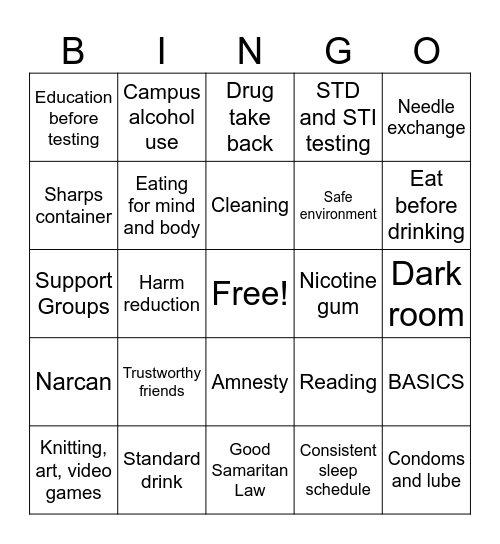 | B | I | N | G | O |
|---|---|---|---|---|
| Education before testing | Campus alcohol use | Drug take back | STD and STI testing | Needle exchange |
| Sharps container | Eating for mind and body | Cleaning | Safe environment | Eat before drinking |
| Support Groups | Harm reduction | Free! | Nicotine gum | Dark room |
| Narcan | Trustworthy friends | Amnesty | Reading | BASICS |
| Knitting, art, video games | Standard drink | Good Samaritan Law | Consistent sleep schedule | Condoms and lube |